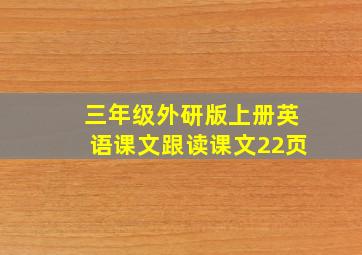 三年级外研版上册英语课文跟读课文22页